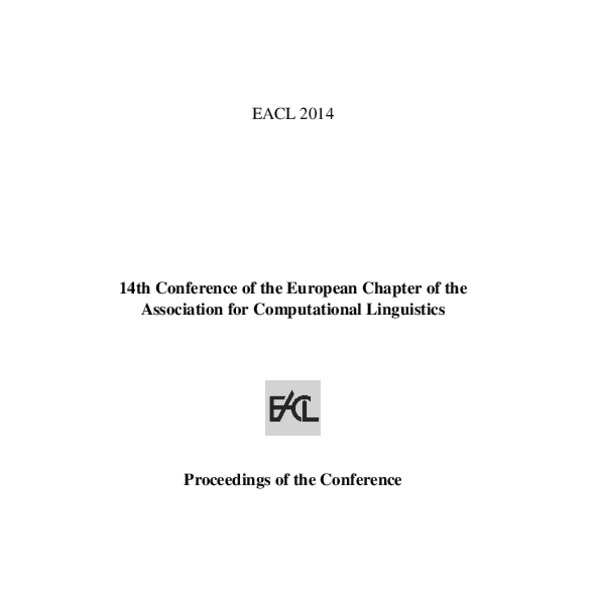 EACL 2014

14th Conference of the European Chapter of the Association for Computational Linguistics

EACL

Proceedings of the Conference